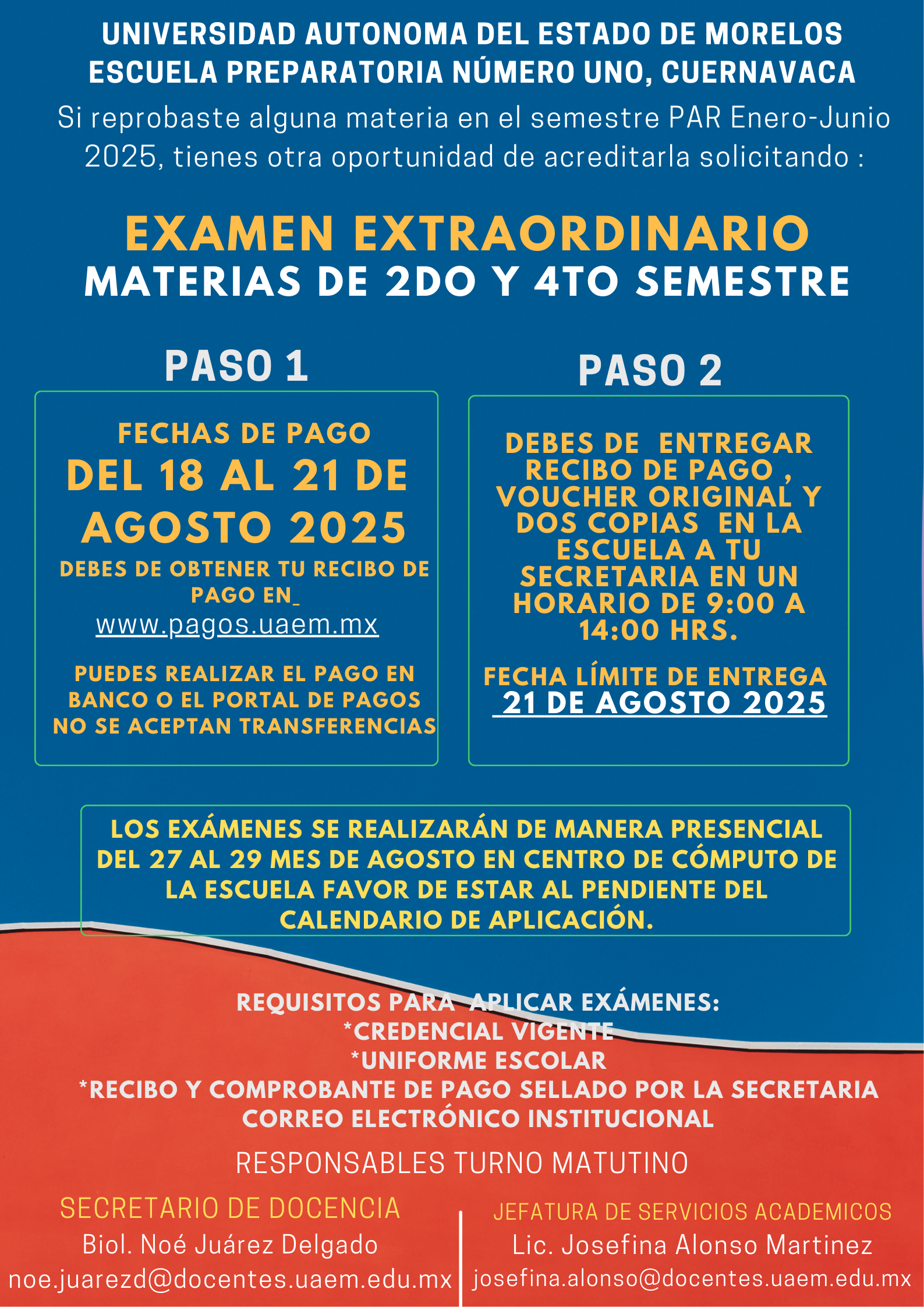 UNIVERSIDAD AUTONOMA DEL ESTADO DE MORELOS
ESCUELA PREPARATORIA NÚMERO UNO, CUERNAVACA

Si reprobaste alguna materia en el semestre PAR Enero-Junio 2025, tienes otra oportunidad de acreditarla solicitando :

EXAMEN EXTRAORDINARIO
MATERIAS DE 2DO Y 4TO SEMESTRE

PASO 1

FECHAS DE PAGO
DEL 18 AL 21 DE AGOSTO 2025
DEBES DE OBTENER TU RECIBO DE PAGO EN
www.pagos.uaem.mx

PUEDES REALIZAR EL PAGO EN BANCO O EL PORTAL DE PAGOS NO SE ACEPTAN TRANSFERENCIAS

PASO 2

DEBES DE ENTREGAR RECIBO DE PAGO , VOUCHER ORIGINAL Y DOS COPIAS EN LA ESCUELA A TU SECRETARIA EN UN HORARIO DE 9:00 A 14:00 HRS.

FECHA LÍMITE DE ENTREGA
21 DE AGOSTO 2025

LOS EXÁMENES SE REALIZARÁN DE MANERA PRESENCIAL DEL 27 AL 29 MES DE AGOSTO EN CENTRO DE CÓMPUTO DE LA ESCUELA FAVOR DE ESTAR AL PENDIENTE DEL CALENDARIO DE APLICACIÓN.

REQUISITOS PARA APLICAR EXÁMENES:
*CREDENCIAL VIGENTE
*UNIFORME ESCOLAR
*RECIBO Y COMPROBANTE DE PAGO SELLADO POR LA SECRETARIA
CORREO ELECTRÓNICO INSTITUCIONAL

RESPONSABLES TURNO MATUTINO

SECRETARIO DE DOCENCIA
Biol. Noé Juárez Delgado
noe.juarezd@docentes.uaem.edu.mx

JEFATURA DE SERVICIOS ACADEMICOS
Lic. Josefina Alonso Martinez
josefina.alonso@docentes.uaem.edu.mx